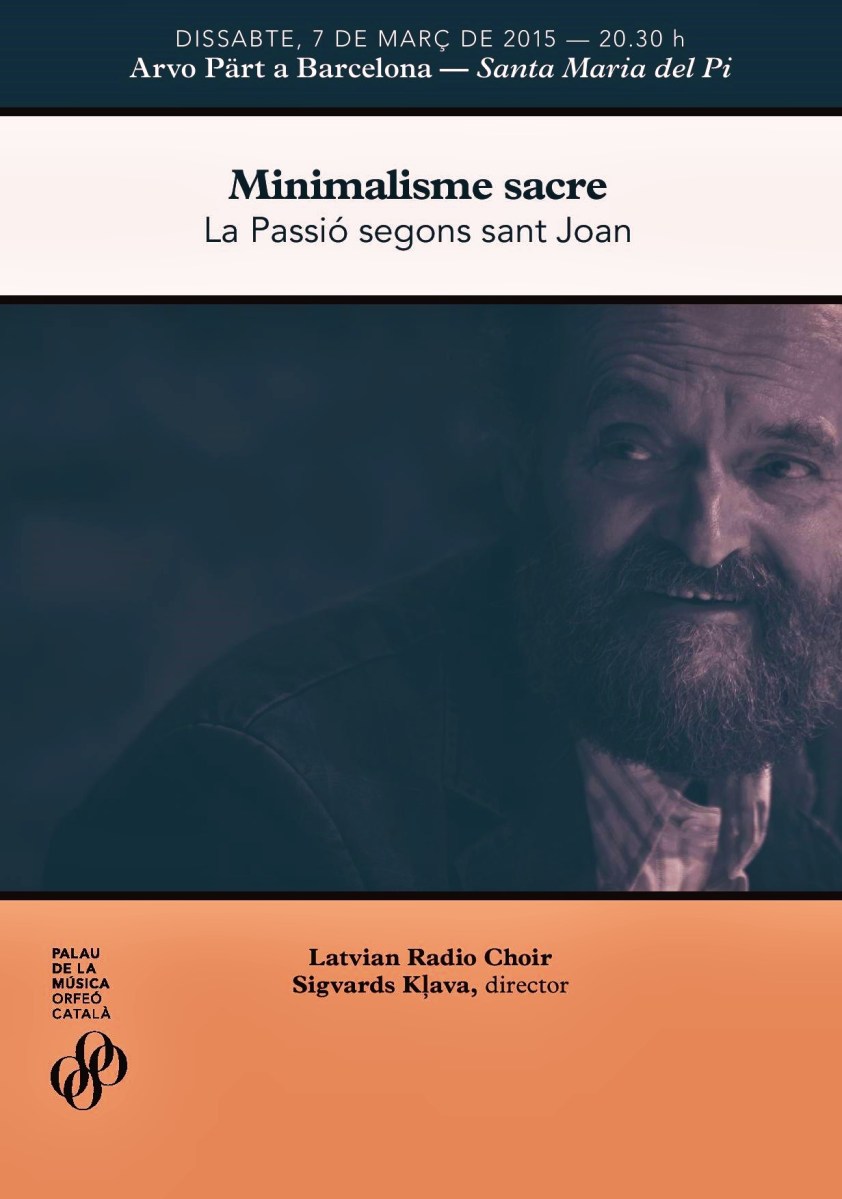 DISSABTE, 7 DE MARÇ DE 2015 — 20.30 h
Arvo Pärt a Barcelona — Santa Maria del Pi

Minimalisme sacre
La Passió segons sant Joan

PALAU
DE LA
MÚSICA
ORFEÓ
CATALÀ

Latvian Radio Choir
Sigvards Kļava, director